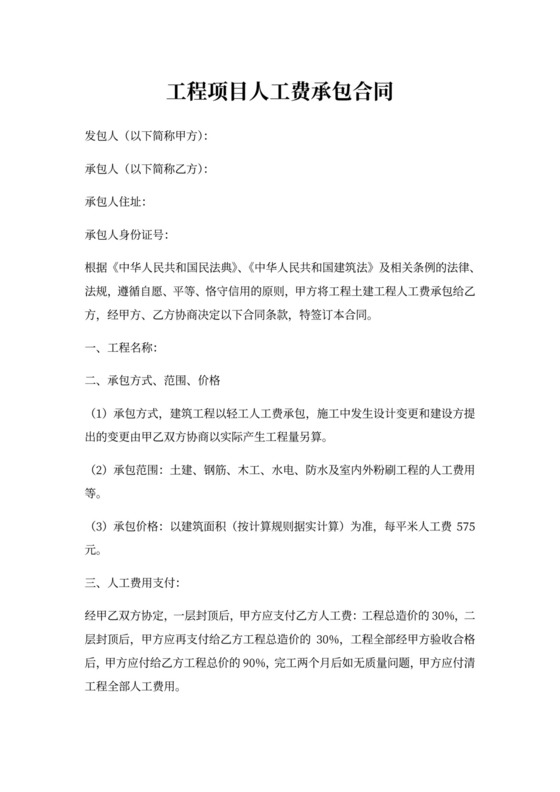 工程项目人工费承包合同

发包人（以下简称甲方）：

承包人（以下简称乙方）：

承包人住址：

承包人身份证号：

根据《中华人民共和国民法典》、《中华人民共和国建筑法》及相关条例的法律、法规，遵循自愿、平等、恪守信用的原则，甲方将工程土建工程人工费承包给乙方，经甲方、乙方协商决定以下合同条款，特签订本合同。

一、工程名称：

二、承包方式、范围、价格

（1）承包方式，建筑工程以轻工人工费承包，施工中发生设计变更和建设方提出的变更由甲乙双方协商以实际产生工程量另算。

（2）承包范围：土建、钢筋、木工、水电、防水及室内外粉刷工程的人工费用等。

（3）承包价格：以建筑面积（按计算规则据实计算）为准，每平米人工费 575 元。

三、人工费用支付：

经甲乙双方协定，一层封顶后，甲方应支付乙方人工费：工程总造价的 30%，二层封顶后，甲方应再支付给乙方工程总造价的 30%，工程全部经甲方验收合格后，甲方应付给乙方工程总价的 90%，完工两个月后如无质量问题，甲方应付清工程全部人工费用。